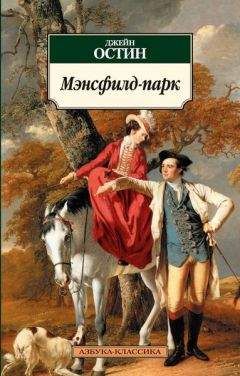 ДЖЕЙН
ОСТИН

Мэнсфилд-парк

АЗБУКА-КЛАССИКА